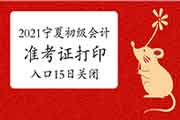 2021宁夏初级会计
准考证打印
入口15日关闭